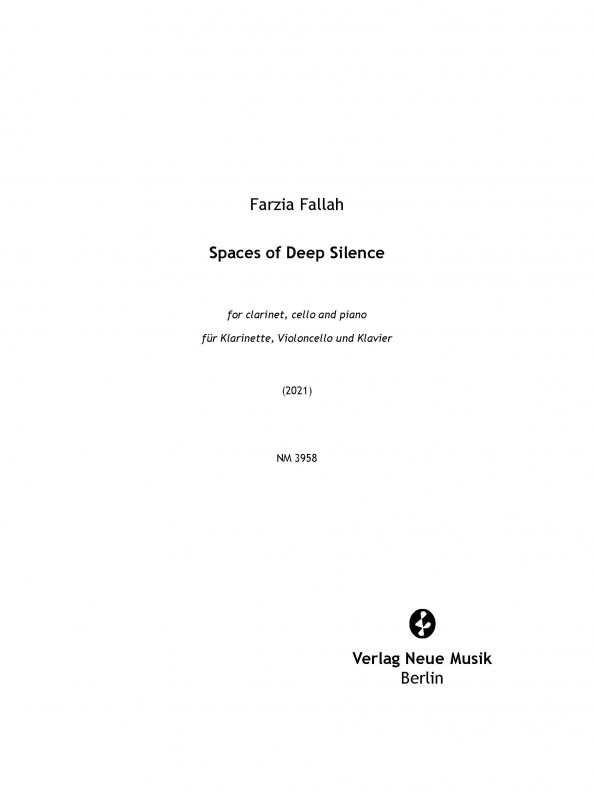 Farzia Fallah

Spaces of Deep Silence

for clarinet, cello and piano

für Klarinette, Violoncello und Klavier

(2021)

NM 3958

Verlag Neue Musik
Berlin